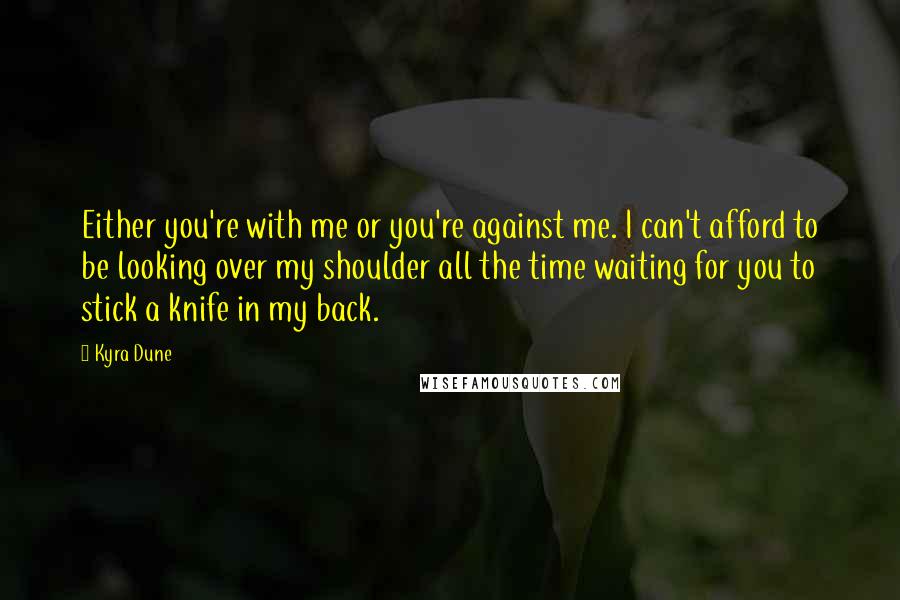 Either you're with me or you're against me. I can't afford to be looking over my shoulder all the time waiting for you to stick a knife in my back.

Kyra Dune

WISEFAMOUSQUOTES.COM